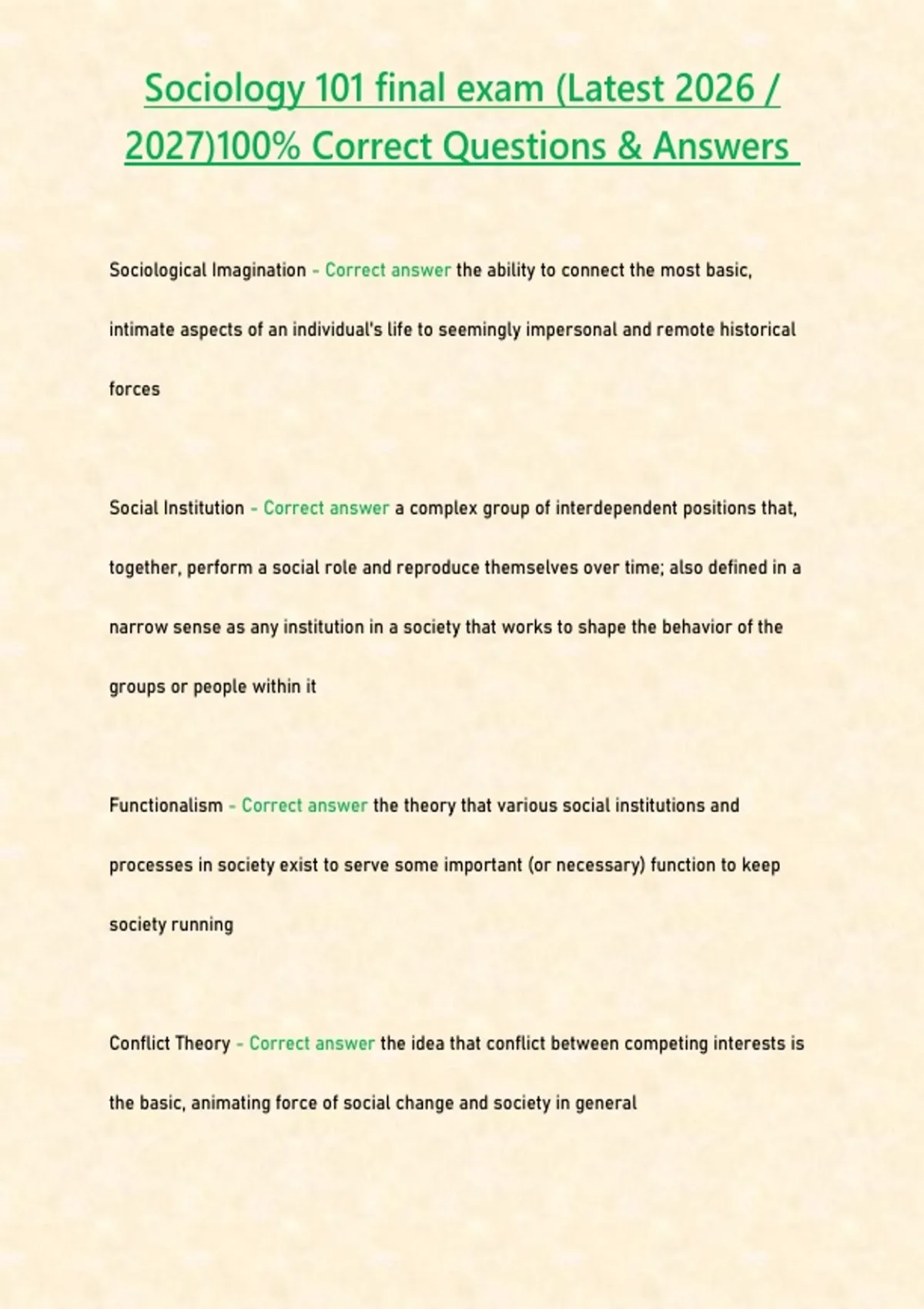 Sociology 101 final exam (Latest 2026 / 2027)100% Correct Questions & Answers

Sociological Imagination - Correct answer the ability to connect the most basic, intimate aspects of an individual's life to seemingly impersonal and remote historical forces

Social Institution - Correct answer a complex group of interdependent positions that, together, perform a social role and reproduce themselves over time; also defined in a narrow sense as any institution in a society that works to shape the behavior of the groups or people within it

Functionalism - Correct answer the theory that various social institutions and processes in society exist to serve some important (or necessary) function to keep society running

Conflict Theory - Correct answer the idea that conflict between competing interests is the basic, animating force of social change and society in general